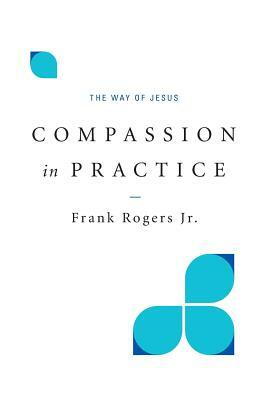 THE WAY OF JESUS

COMPASSION in PRACTICE

Frank Rogers Jr.